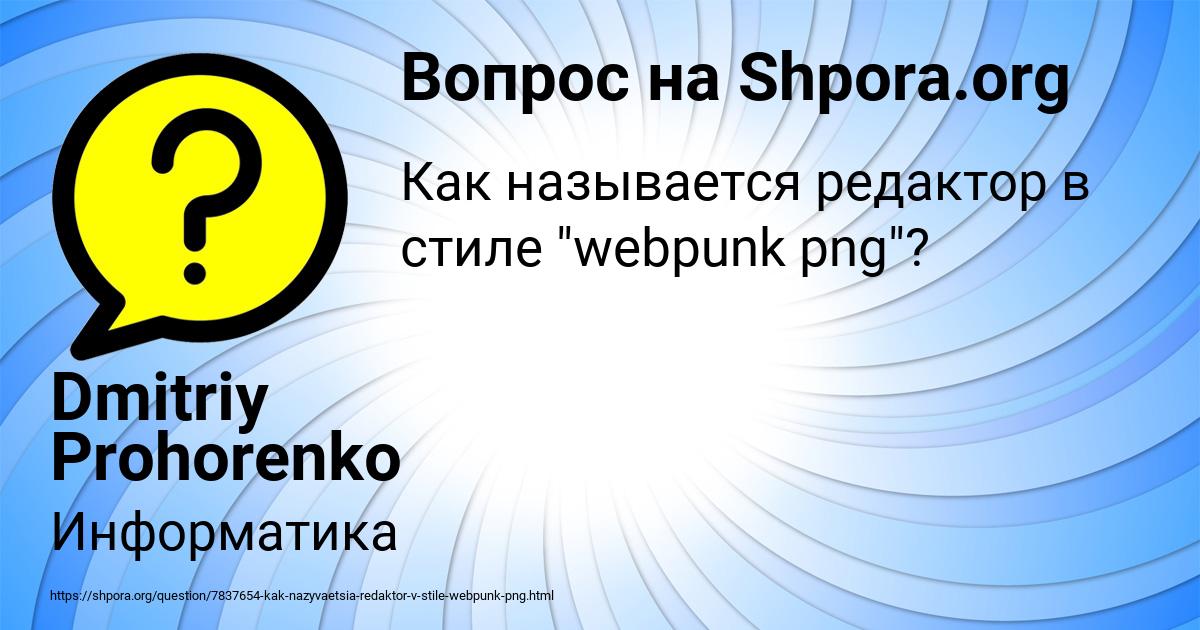 Вопрос на Shpora.org

Как называется редактор в стиле "webpunk png"?

?

Dmitriy Prohorenko

Информатика

https://shpora.org/question/7837654-kak-nazyvaetsia-redaktor-v-stile-webpunk-png.html